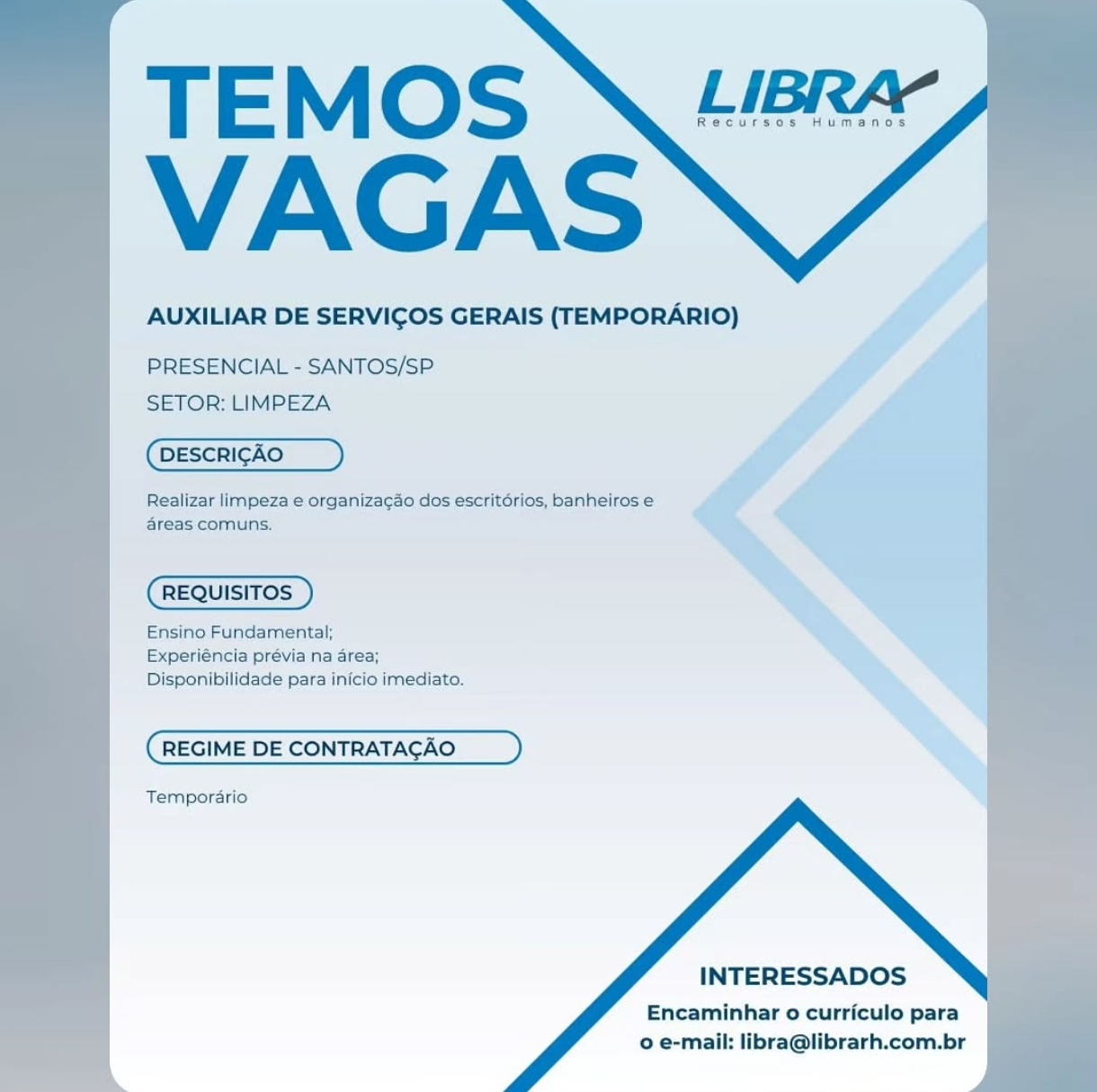 TEMOS VAGAS

LIBRA
Recursos Humanos

AUXILIAR DE SERVIÇOS GERAIS (TEMPORÁRIO)

PRESENCIAL - SANTOS/SP
SETOR: LIMPEZA

DESCRIÇÃO

Realizar limpeza e organização dos escritórios, banheiros e áreas comuns.

REQUISITOS

Ensino Fundamental;
Experiência prévia na área;
Disponibilidade para início imediato.

REGIME DE CONTRATAÇÃO

Temporário

INTERESSADOS
Encaminhar o currículo para o e-mail: libra@librarh.com.br